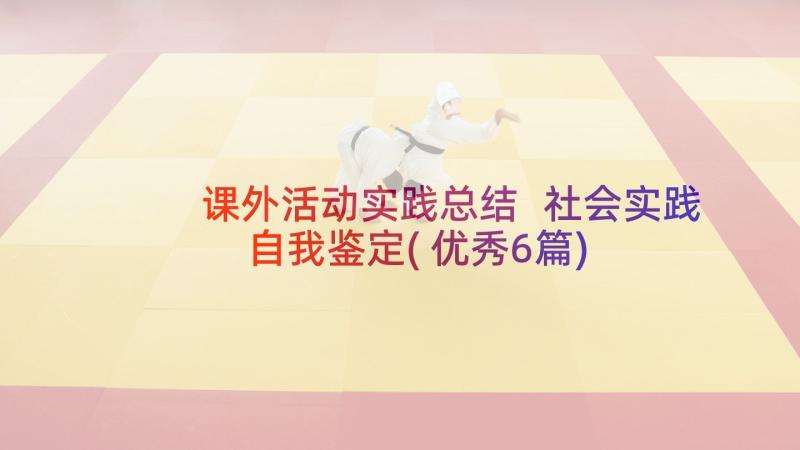 课外活动实践总结 社会实践自我鉴定( 优秀6篇)